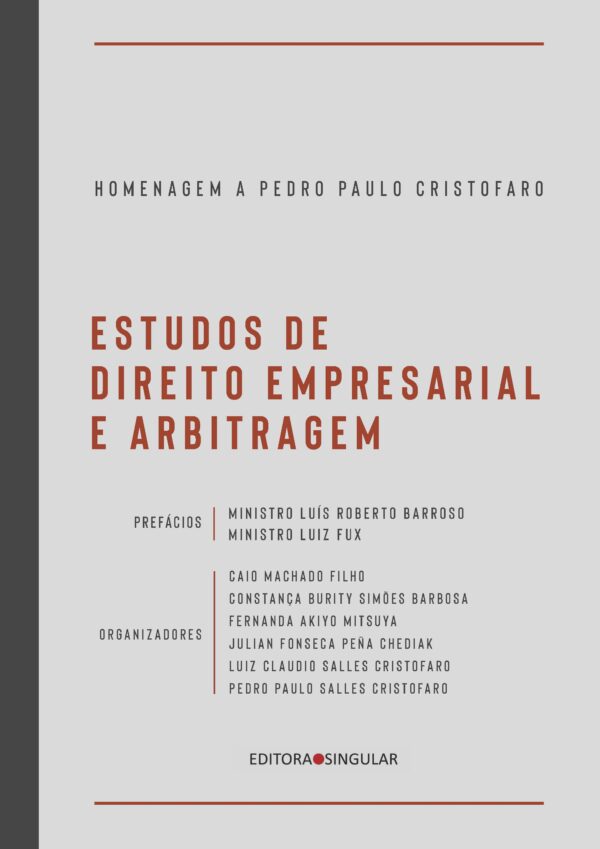 HOMENAGEM A PEDRO PAULO CRISTOFARO

ESTUDOS DE
DIREITO EMPRESARIAL
E ARBITRAGEM

PREFÁCIOS

MINISTRO LUÍS ROBERTO BARROSO
MINISTRO LUIZ FUX

ORGANIZADORES

CAIO MACHADO FILHO
CONSTANÇA BURITY SIMÕES BARBOSA
FERNANDA AKIYO MITSUYA
JULIAN FONSECA PEÑA CHEDIAK
LUIZ CLAUDIO SALLES CRISTOFARO
PEDRO PAULO SALLES CRISTOFARO

EDITORA SINGULAR